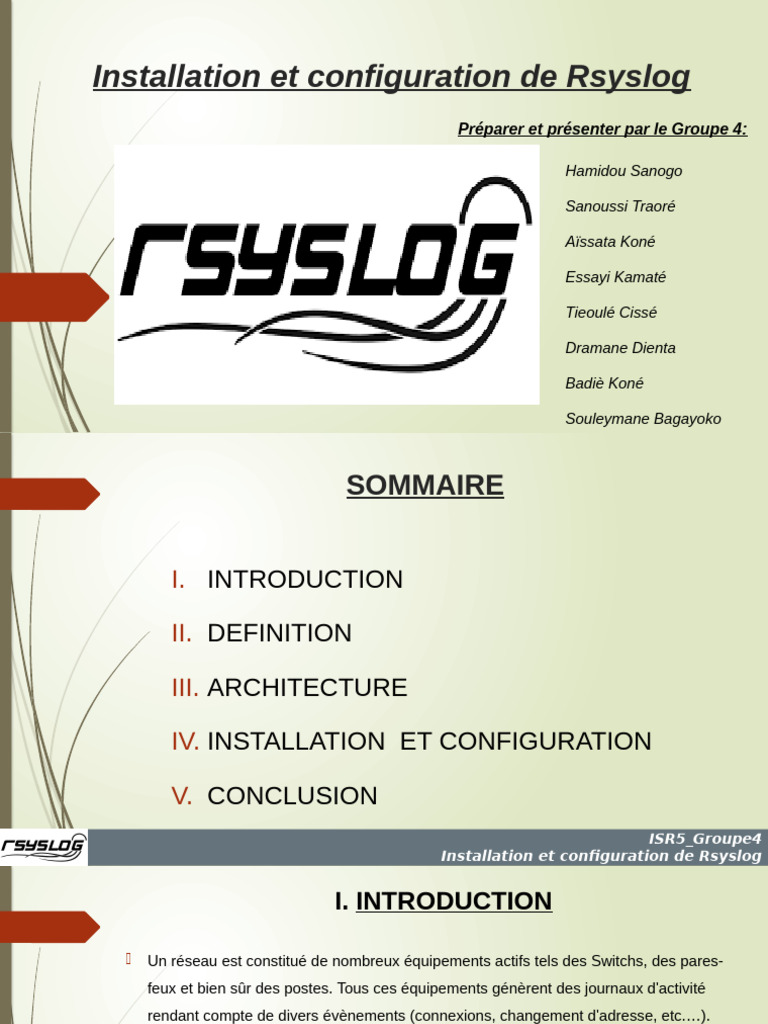 Installation et configuration de Rsyslog

Préparer et présenter par le Groupe 4:

RSYSLOG

Hamidou Sanogo
Sanoussi Traoré
Aïssata Koné
Essayi Kamaté
Tieoulé Cissé
Dramane Dienta
Badiè Koné
Souleymane Bagayoko

SOMMAIRE

I. INTRODUCTION
II. DEFINITION
III. ARCHITECTURE
IV. INSTALLATION ET CONFIGURATION
V. CONCLUSION

RSYSLOG

ISR5_Groupe4
Installation et configuration de Rsyslog

I. INTRODUCTION

Un réseau est constitué de nombreux équipements actifs tels des Switchs, des pares-feux et bien sûr des postes. Tous ces équipements génèrent des journaux d'activité rendant compte de divers évènements (connexions, changement d'adresse, etc.…).